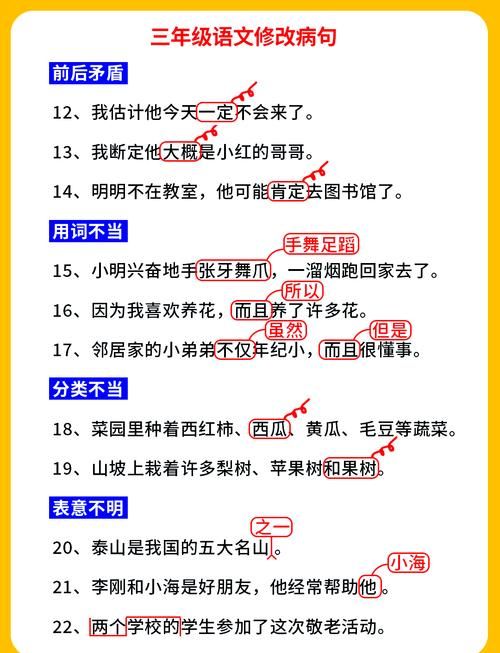 三年级语文修改病句

前后矛盾

12、我估计他今天一定不会来了。

13、我断定他大概是小红的哥哥。

14、明明不在教室，他可能肯定去图书馆了。

用词不当

手舞足蹈

15、小明兴奋地手张牙舞爪，一溜烟跑回家去了。

所以

16、因为我喜欢养花，而且养了许多花。

虽然　但是

17、邻居家的小弟弟不仅年纪小，而且很懂事。

分类不当

18、菜园里种着西红柿、西瓜、黄瓜、毛豆等蔬菜。

19、山坡上栽着许多梨树、苹果树和果树。

表意不明

之一

20、泰山是我国的五大名山。

小海

21、李刚和小海是好朋友，他经常帮助他。

22、两个学校的学生参加了这次敬老活动。